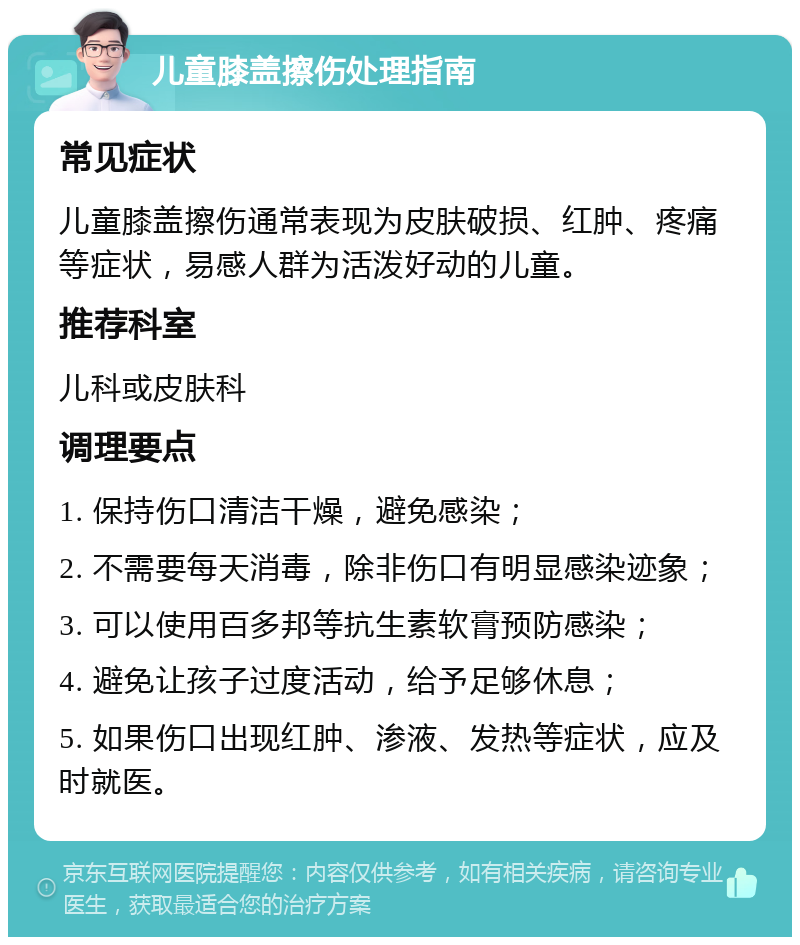 儿童膝盖擦伤处理指南

常见症状

儿童膝盖擦伤通常表现为皮肤破损、红肿、疼痛等症状，易感人群为活泼好动的儿童。

推荐科室

儿科或皮肤科

调理要点

1. 保持伤口清洁干燥，避免感染；

2. 不需要每天消毒，除非伤口有明显感染迹象；

3. 可以使用百多邦等抗生素软膏预防感染；

4. 避免让孩子过度活动，给予足够休息；

5. 如果伤口出现红肿、渗液、发热等症状，应及时就医。

京东互联网医院提醒您：内容仅供参考，如有相关疾病，请咨询专业医生，获取最适合您的治疗方案